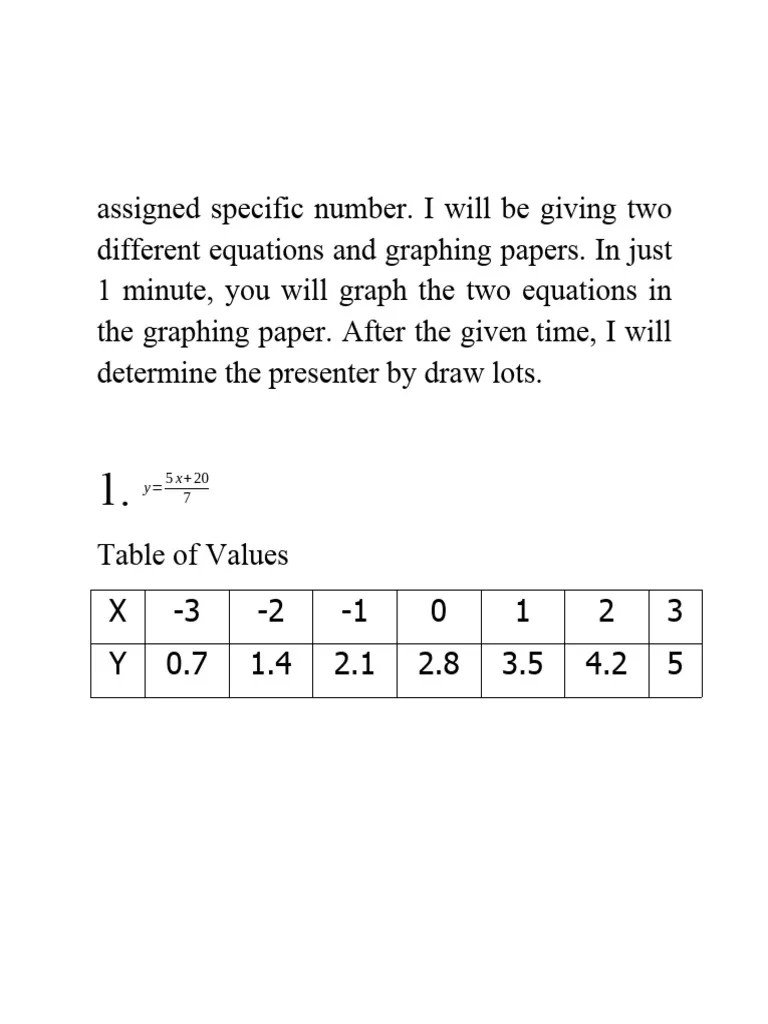 assigned specific number. I will be giving two different equations and graphing papers. In just 1 minute, you will graph the two equations in the graphing paper. After the given time, I will determine the presenter by draw lots.

1. $y=\frac{5x+20}{7}$

Table of Values

| X | -3 | -2 | -1 | 0 | 1 | 2 | 3 |
|---|---|---|---|---|---|---|---|
| Y | 0.7 | 1.4 | 2.1 | 2.8 | 3.5 | 4.2 | 5 |